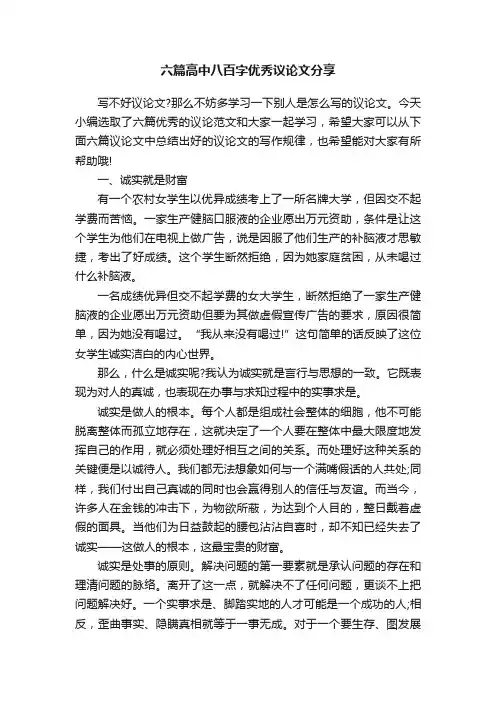 六篇高中八百字优秀议论文分享

写不好议论文?那么不妨多学习一下别人是怎么写的议论文。今天小编选取了六篇优秀的议论范文和大家一起学习，希望大家可以从下面六篇议论文中总结出好的议论文的写作规律，也希望能对大家有所帮助哦!

一、诚实就是财富

有一个农村女学生以优异成绩考上了一所名牌大学，但因交不起学费而苦恼。一家生产健脑口服液的企业愿出万元资助，条件是让这个学生为他们在电视上做广告，说是因服了他们生产的补脑液才思敏捷，考出了好成绩。这个学生断然拒绝，因为她家庭贫困，从未喝过什么补脑液。

一名成绩优异但交不起学费的女大学生，断然拒绝了一家生产健脑液的企业愿出万元资助但要为其做虚假宣传广告的要求，原因很简单，因为她没有喝过。“我从来没有喝过!”这句简单的话反映了这位女学生诚实洁白的内心世界。

那么，什么是诚实呢?我认为诚实就是言行与思想的一致。它既表现为对人的真诚，也表现在办事与求知过程中的实事求是。

诚实是做人的根本。每个人都是组成社会整体的细胞，他不可能脱离整体而孤立地存在，这就决定了一个人要在整体中最大限度地发挥自己的作用，就必须处理好相互之间的关系。而处理好这种关系的关键便是以诚待人。我们都无法想象如何与一个满嘴假话的人共处;同样，我们付出自己真诚的同时也会赢得别人的信任与友谊。而当今，许多人在金钱的冲击下，为物欲所蔽，为达到个人目的，整日戴着虚假的面具。当他们为日益鼓起的腰包沾沾自喜时，却不知已经失去了诚实——这做人的根本，这最宝贵的财富。

诚实是处事的原则。解决问题的第一要素就是承认问题的存在和理清问题的脉络。离开了这一点，就解决不了任何问题，更谈不上把问题解决好。一个实事求是、脚踏实地的人才可能是一个成功的人;相反，歪曲事实、隐瞒真相就等于一事无成。对于一个要生存、图发展